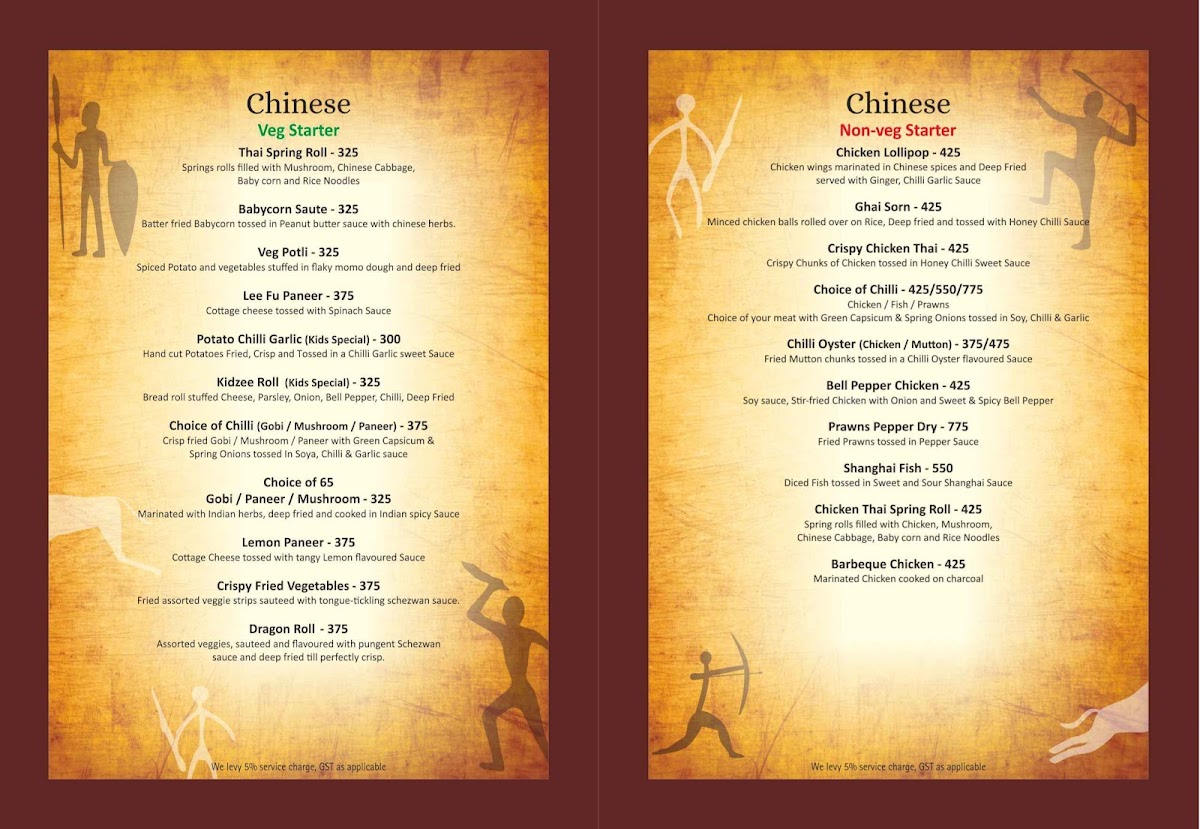 Chinese
Veg Starter

Thai Spring Roll - 325
Springs rolls filled with Mushroom, Chinese Cabbage, Baby corn and Rice Noodles

Babycorn Saute - 325
Batter fried Babycorn tossed in Peanut butter sauce with chinese herbs.

Veg Potli - 325
Spiced Potato and vegetables stuffed in flaky momo dough and deep fried

Lee Fu Paneer - 375
Cottage cheese tossed with Spinach Sauce

Potato Chilli Garlic (Kids Special) - 300
Hand cut Potatoes Fried, Crisp and Tossed in a Chilli Garlic sweet Sauce

Kidzee Roll (Kids Special) - 325
Bread roll stuffed Cheese, Parsley, Onion, Bell Pepper, Chilli, Deep Fried

Choice of Chilli (Gobi / Mushroom / Paneer) - 375
Crisp fried Gobi / Mushroom / Paneer with Green Capsicum & Spring Onions tossed In Soya, Chilli & Garlic sauce

Choice of 65
Gobi / Paneer / Mushroom - 325
Marinated with Indian herbs, deep fried and cooked in Indian spicy Sauce

Lemon Paneer - 375
Cottage Cheese tossed with tangy Lemon flavoured Sauce

Crispy Fried Vegetables - 375
Fried assorted veggie strips sauteed with tongue-tickling schezwan sauce.

Dragon Roll - 375
Assorted veggies, sauteed and flavoured with pungent Schezwan sauce and deep fried till perfectly crisp.

We levy 5% service charge, GST as applicable

Chinese
Non-veg Starter

Chicken Lollipop - 425
Chicken wings marinated in Chinese spices and Deep Fried served with Ginger, Chilli Garlic Sauce

Ghai Sorn - 425
Minced chicken balls rolled over on Rice, Deep fried and tossed with Honey Chilli Sauce

Crispy Chicken Thai - 425
Crispy Chunks of Chicken tossed in Honey Chilli Sweet Sauce

Choice of Chilli - 425/550/775
Chicken / Fish / Prawns
Choice of your meat with Green Capsicum & Spring Onions tossed in Soy, Chilli & Garlic

Chilli Oyster (Chicken / Mutton) - 375/475
Fried Mutton chunks tossed in a Chilli Oyster flavoured Sauce

Bell Pepper Chicken - 425
Soy sauce, Stir-fried Chicken with Onion and Sweet & Spicy Bell Pepper

Prawns Pepper Dry - 775
Fried Prawns tossed in Pepper Sauce

Shanghai Fish - 550
Diced Fish tossed in Sweet and Sour Shanghai Sauce

Chicken Thai Spring Roll - 425
Spring rolls filled with Chicken, Mushroom, Chinese Cabbage, Baby corn and Rice Noodles

Barbeque Chicken - 425
Marinated Chicken cooked on charcoal

We levy 5% service charge, GST as applicable